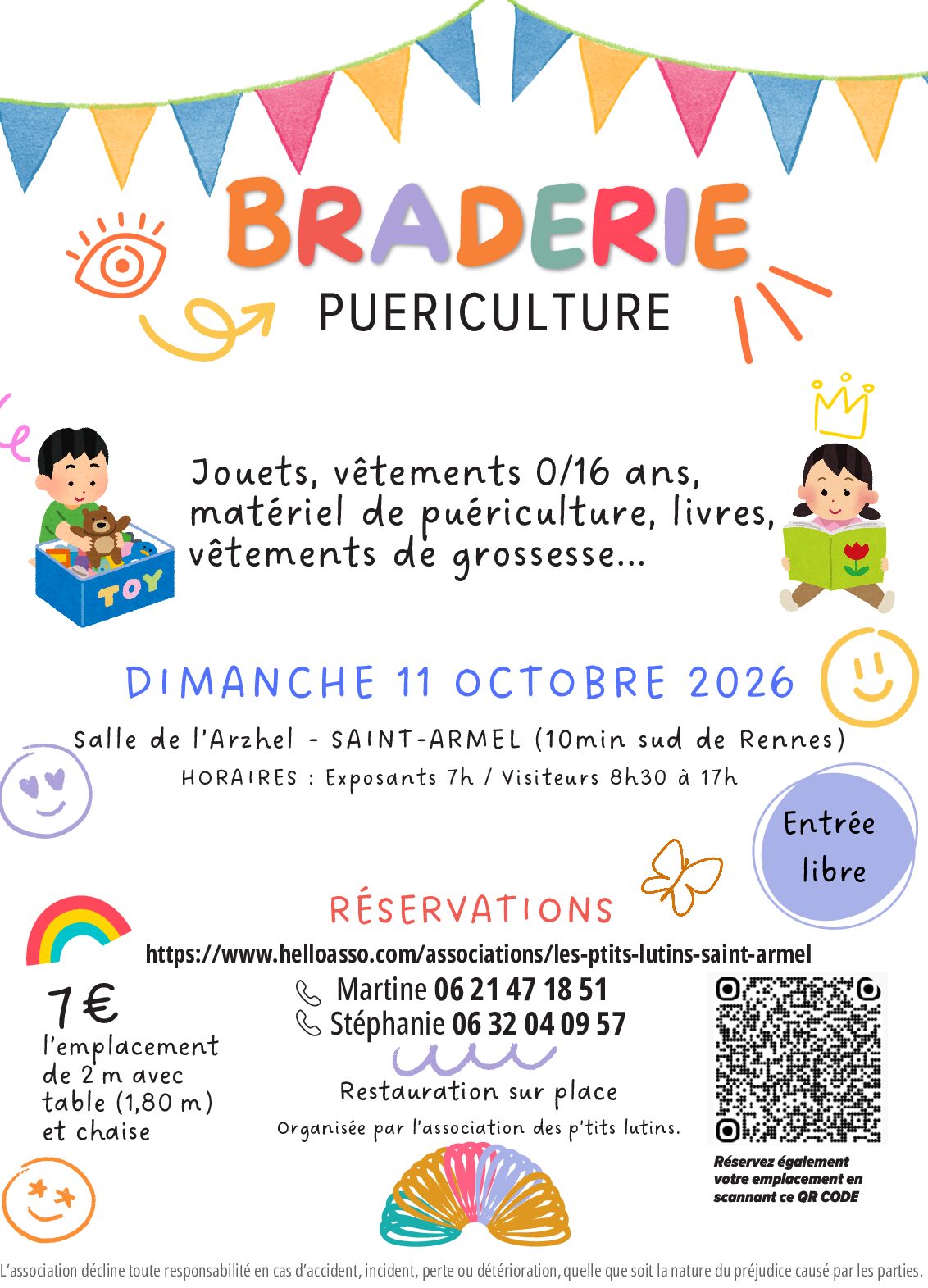 BRADERIE

PUERICULTURE

TOY

Jouets, vêtements 0/16 ans, matériel de puériculture, livres, vêtements de grossesse...

DIMANCHE 11 OCTOBRE 2026

Salle de l'Arzhel - SAINT-ARMEL (10min sud de Rennes)

HORAIRES : Exposants 7h / Visiteurs 8h30 à 17h

Entrée libre

RÉSERVATIONS

https://www.helloasso.com/associations/les-ptits-lutins-saint-armel

7€
l'emplacement de 2 m avec table (1,80 m) et chaise

Martine 06 21 47 18 51
Stéphanie 06 32 04 09 57

Restauration sur place

Organisée par l'association des p'tits lutins.

Réservez également votre emplacement en scannant ce QR CODE

L'association décline toute responsabilité en cas d'accident, incident, perte ou détérioration, quelle que soit la nature du préjudice causé par les parties.